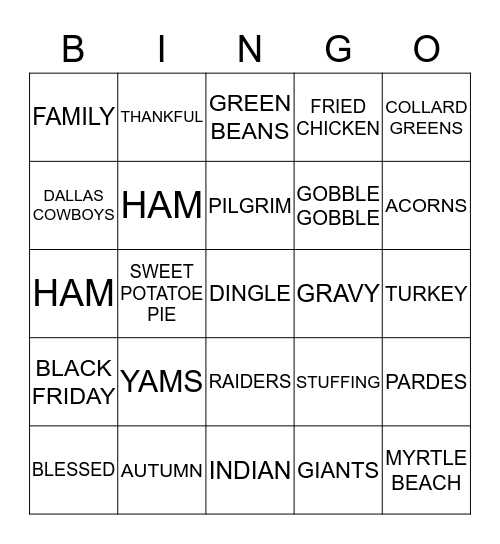 | B | I | N | G | O |
|---|---|---|---|---|
| FAMILY | THANKFUL | GREEN BEANS | FRIED CHICKEN | COLLARD GREENS |
| DALLAS COWBOYS | HAM | PILGRIM | GOBBLE GOBBLE | ACORNS |
| HAM | SWEET POTATOE PIE | DINGLE | GRAVY | TURKEY |
| BLACK FRIDAY | YAMS | RAIDERS | STUFFING | PARDES |
| BLESSED | AUTUMN | INDIAN | GIANTS | MYRTLE BEACH |